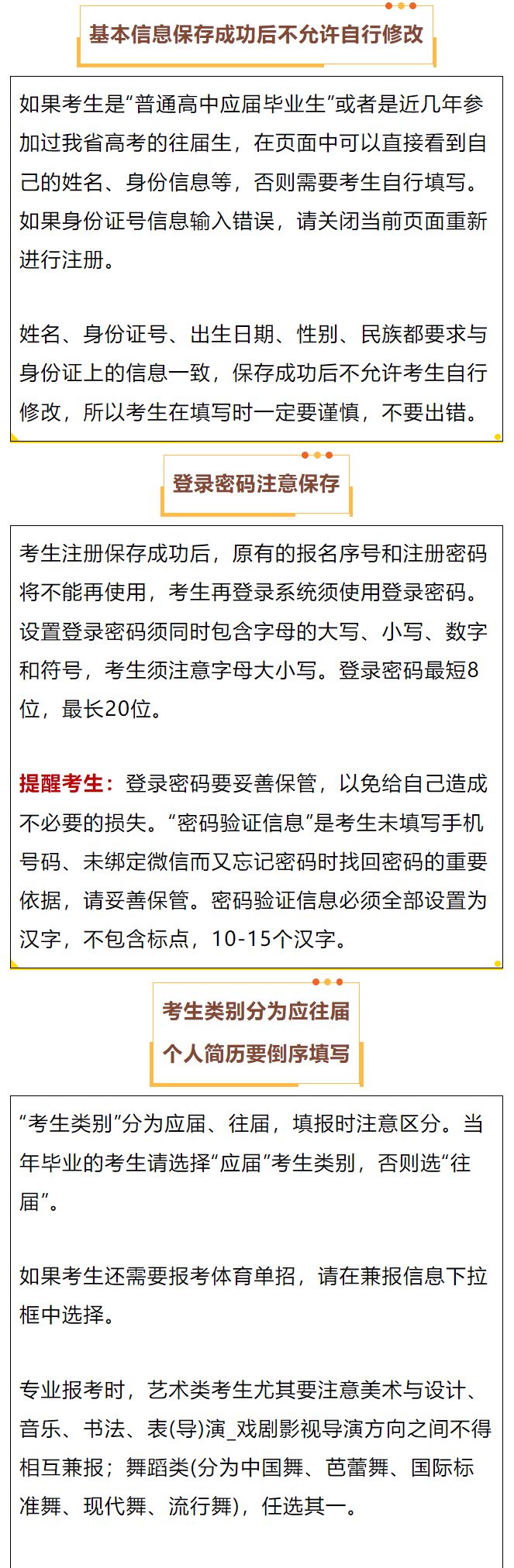 基本信息保存成功后不允许自行修改

如果考生是“普通高中应届毕业生”或者是近几年参加过我省高考的往届生，在页面中可以直接看到自己的姓名、身份信息等，否则需要考生自行填写。如果身份证号信息输入错误，请关闭当前页面重新进行注册。

姓名、身份证号、出生日期、性别、民族都要求与身份证上的信息一致，保存成功后不允许考生自行修改，所以考生在填写时一定要谨慎，不要出错。

登录密码注意保存

考生注册保存成功后，原有的报名序号和注册密码将不能再使用，考生再登录系统须使用登录密码。设置登录密码须同时包含字母的大写、小写、数字和符号，考生须注意字母大小写。登录密码最短8位，最长20位。

提醒考生：登录密码要妥善保管，以免给自己造成不必要的损失。“密码验证信息”是考生未填写手机号码、未绑定微信而又忘记密码时找回密码的重要依据，请妥善保管。密码验证信息必须全部设置为汉字，不包含标点，10-15个汉字。

考生类别分为应往届
个人简历要倒序填写

“考生类别”分为应届、往届，填报时注意区分。当年毕业的考生请选择“应届”考生类别，否则选“往届”。

如果考生还需要报考体育单招，请在兼报信息下拉框中选择。

专业报考时，艺术类考生尤其要注意美术与设计、音乐、书法、表(导)演_戏剧影视导演方向之间不得相互兼报；舞蹈类(分为中国舞、芭蕾舞、国际标准舞、现代舞、流行舞)，任选其一。